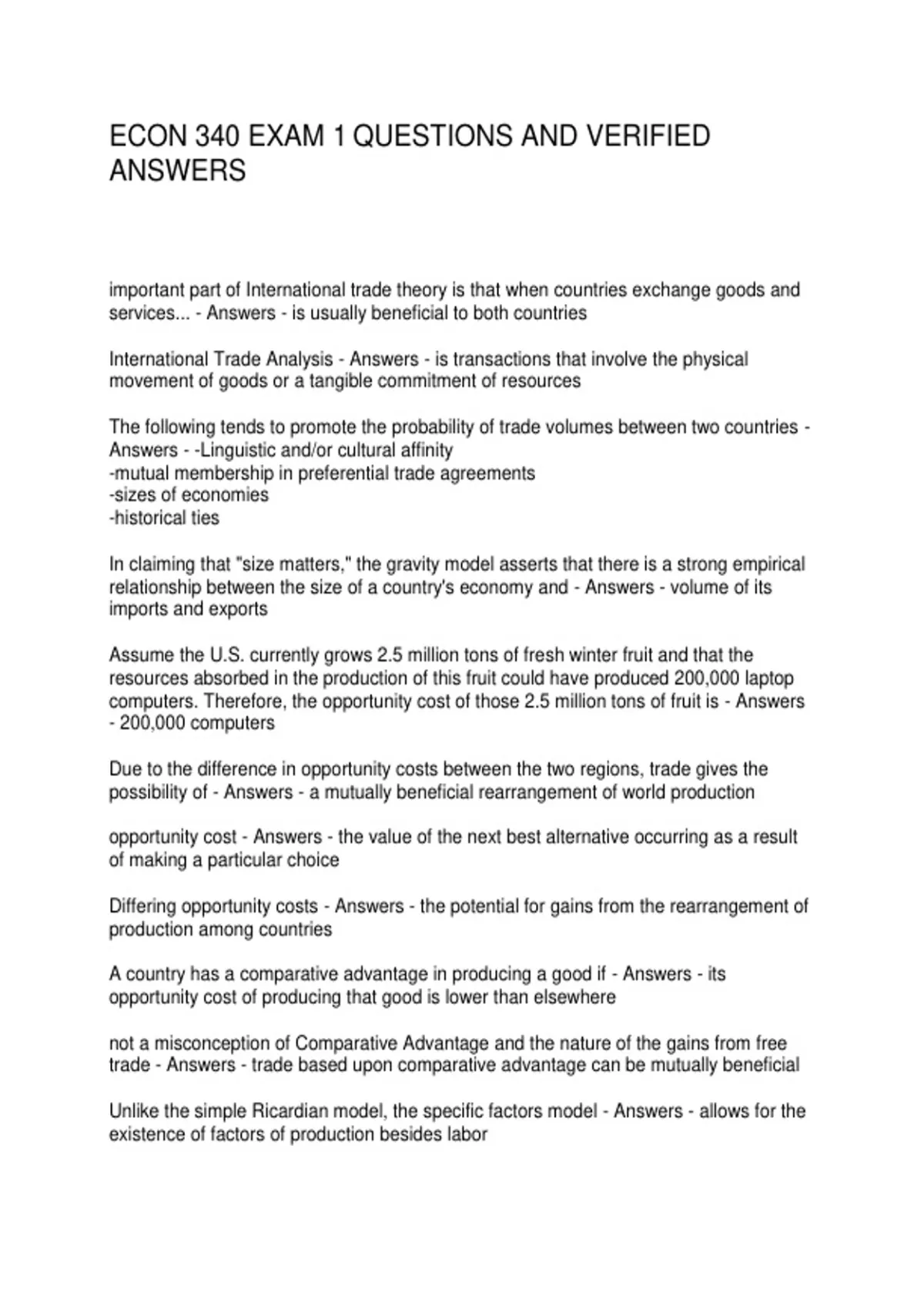 ECON 340 EXAM 1 QUESTIONS AND VERIFIED ANSWERS

important part of International trade theory is that when countries exchange goods and services... - Answers - is usually beneficial to both countries

International Trade Analysis - Answers - is transactions that involve the physical movement of goods or a tangible commitment of resources

The following tends to promote the probability of trade volumes between two countries - Answers - -Linguistic and/or cultural affinity
-mutual membership in preferential trade agreements
-sizes of economies
-historical ties

In claiming that "size matters," the gravity model asserts that there is a strong empirical relationship between the size of a country's economy and - Answers - volume of its imports and exports

Assume the U.S. currently grows 2.5 million tons of fresh winter fruit and that the resources absorbed in the production of this fruit could have produced 200,000 laptop computers. Therefore, the opportunity cost of those 2.5 million tons of fruit is - Answers - 200,000 computers

Due to the difference in opportunity costs between the two regions, trade gives the possibility of - Answers - a mutually beneficial rearrangement of world production

opportunity cost - Answers - the value of the next best alternative occurring as a result of making a particular choice

Differing opportunity costs - Answers - the potential for gains from the rearrangement of production among countries

A country has a comparative advantage in producing a good if - Answers - its opportunity cost of producing that good is lower than elsewhere

not a misconception of Comparative Advantage and the nature of the gains from free trade - Answers - trade based upon comparative advantage can be mutually beneficial

Unlike the simple Ricardian model, the specific factors model - Answers - allows for the existence of factors of production besides labor